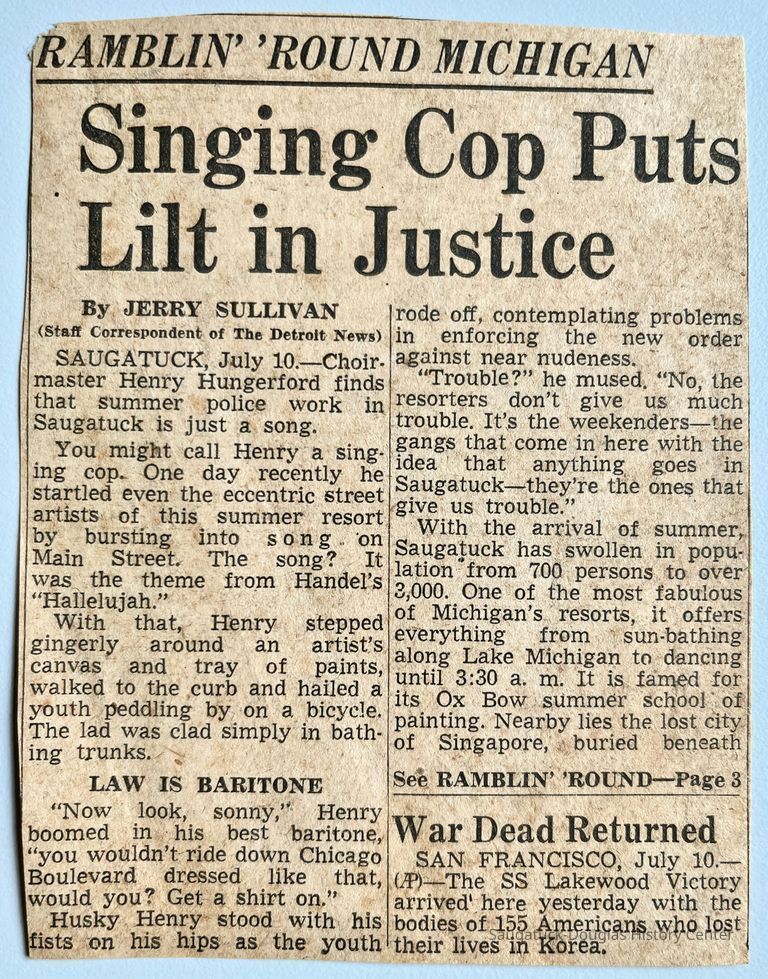 RAMBLIN' 'ROUND MICHIGAN

Singing Cop Puts Lilt in Justice

By JERRY SULLIVAN
(Staff Correspondent of The Detroit News)

SAUGATUCK, July 10.—Choirmaster Henry Hungerford finds that summer police work in Saugatuck is just a song.

You might call Henry a singing cop. One day recently he startled even the eccentric street artists of this summer resort by bursting into song on Main Street. The song? It was the theme from Handel's "Hallelujah."

With that, Henry stepped gingerly around an artist's canvas and tray of paints, walked to the curb and hailed a youth peddling by on a bicycle. The lad was clad simply in bathing trunks.

LAW IS BARITONE

"Now look, sonny," Henry boomed in his best baritone, "you wouldn't ride down Chicago Boulevard dressed like that, would you? Get a shirt on."

Husky Henry stood with his fists on his hips as the youth rode off, contemplating problems in enforcing the new order against near nudeness.

"Trouble?" he mused. "No, the resorters don't give us much trouble. It's the weekenders—the gangs that come in here with the idea that anything goes in Saugatuck—they're the ones that give us trouble."

With the arrival of summer, Saugatuck has swollen in population from 700 persons to over 3,000. One of the most fabulous of Michigan's resorts, it offers everything from sun-bathing along Lake Michigan to dancing until 3:30 a. m. It is famed for its Ox Bow summer school of painting. Nearby lies the lost city of Singapore, buried beneath

See RAMBLIN' 'ROUND—Page 3

War Dead Returned

SAN FRANCISCO, July 10.—(AP)—The SS Lakewood Victory arrived here yesterday with the bodies of 155 Americans who lost their lives in Korea.

Saugatuck-Douglas History Center